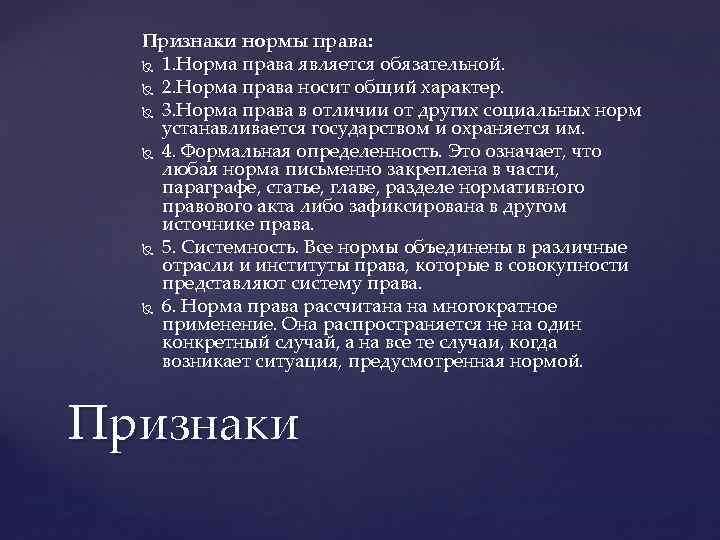 Признаки нормы права:
1.Норма права является обязательной.
2.Норма права носит общий характер.
3.Норма права в отличии от других социальных норм устанавливается государством и охраняется им.
4. Формальная определенность. Это означает, что любая норма письменно закреплена в части, параграфе, статье, главе, разделе нормативного правового акта либо зафиксирована в другом источнике права.
5. Системность. Все нормы объединены в различные отрасли и институты права, которые в совокупности представляют систему права.
6. Норма права рассчитана на многократное применение. Она распространяется не на один конкретный случай, а на все те случаи, когда возникает ситуация, предусмотренная нормой.

Признаки